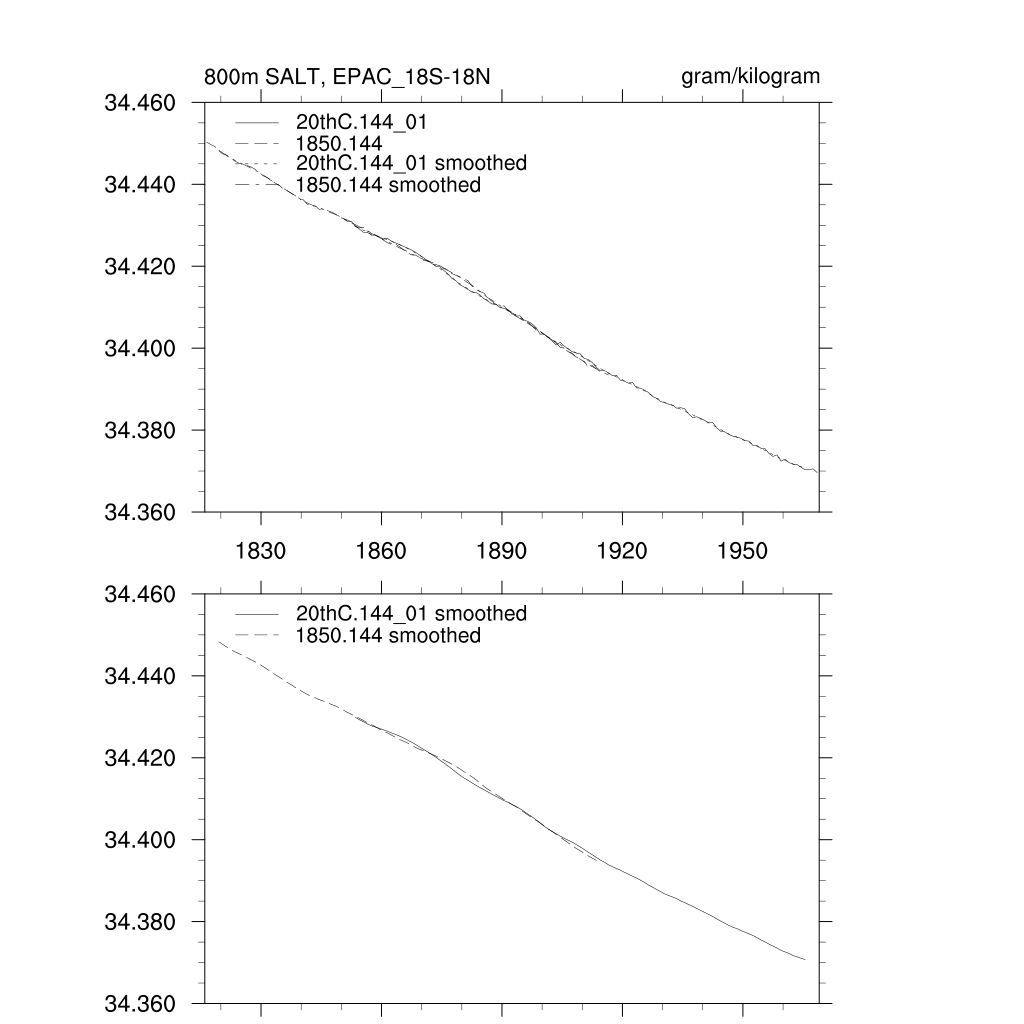 800m SALT, EPAC_18S-18N

gram/kilogram

34.460
34.440
34.420
34.400
34.380
34.360

20thC.144_01
1850.144
20thC.144_01 smoothed
1850.144 smoothed

1830
1860
1890
1920
1950

34.460
34.440
34.420
34.400
34.380
34.360

20thC.144_01 smoothed
1850.144 smoothed